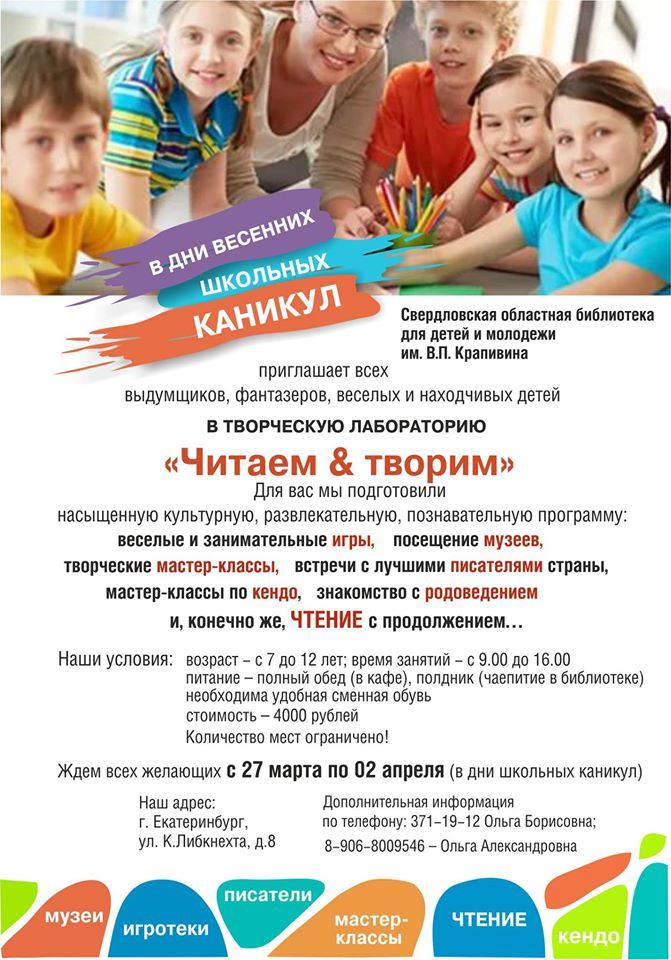 В ДНИ ВЕСЕННИХ
ШКОЛЬНЫХ
КАНИКУЛ

Свердловская областная библиотека для детей и молодежи им. В.П. Крапивина

приглашает всех
выдумщиков, фантазеров, веселых и находчивых детей

В ТВОРЧЕСКУЮ ЛАБОРАТОРИЮ

«Читаем & творим»

Для вас мы подготовили
насыщенную культурную, развлекательную, познавательную программу:
веселые и занимательные игры, посещение музеев,
творческие мастер-классы, встречи с лучшими писателями страны,
мастер-классы по кендо, знакомство с родоведением
и, конечно же, ЧТЕНИЕ с продолжением…

Наши условия: возраст – с 7 до 12 лет; время занятий – с 9.00 до 16.00
питание – полный обед (в кафе), полдник (чаепитие в библиотеке)
необходима удобная сменная обувь
стоимость – 4000 рублей
Количество мест ограничено!

Ждем всех желающих с 27 марта по 02 апреля (в дни школьных каникул)

Наш адрес:
г. Екатеринбург,
ул. К.Либкнехта, д.8

Дополнительная информация
по телефону: 371–19–12 Ольга Борисовна;
8–906–8009546 – Ольга Александровна

музеи
игротеки
писатели
мастер-классы
ЧТЕНИЕ
кендо